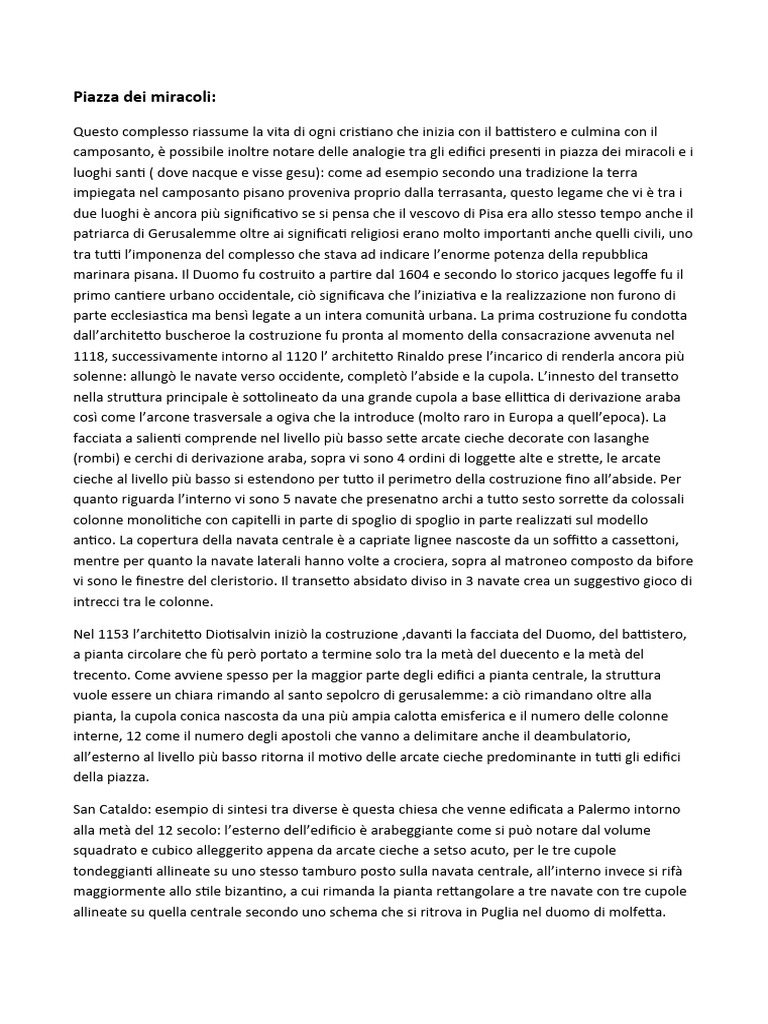 Piazza dei miracoli:

Questo complesso riassume la vita di ogni cristiano che inizia con il battistero e culmina con il camposanto, è possibile inoltre notare delle analogie tra gli edifici presenti in piazza dei miracoli e i luoghi santi ( dove nacque e visse gesu): come ad esempio secondo una tradizione la terra impiegata nel camposanto pisano proveniva proprio dalla terrasanta, questo legame che vi è tra i due luoghi è ancora più significativo se si pensa che il vescovo di Pisa era allo stesso tempo anche il patriarca di Gerusalemme oltre ai significati religiosi erano molto importanti anche quelli civili, uno tra tutti l'imponenza del complesso che stava ad indicare l'enorme potenza della repubblica marinara pisana. Il Duomo fu costruito a partire dal 1604 e secondo lo storico jacques legoffe fu il primo cantiere urbano occidentale, ciò significava che l'iniziativa e la realizzazione non furono di parte ecclesiastica ma bensì legate a un intera comunità urbana. La prima costruzione fu condotta dall'architetto buscheroe la costruzione fu pronta al momento della consacrazione avvenuta nel 1118, successivamente intorno al 1120 l' architetto Rinaldo prese l'incarico di renderla ancora più solenne: allungò le navate verso occidente, completò l'abside e la cupola. L'innesto del transetto nella struttura principale è sottolineato da una grande cupola a base ellittica di derivazione araba così come l'arcone trasversale a ogiva che la introduce (molto raro in Europa a quell'epoca). La facciata a salienti comprende nel livello più basso sette arcate cieche decorate con lasanghe (rombi) e cerchi di derivazione araba, sopra vi sono 4 ordini di loggette alte e strette, le arcate cieche al livello più basso si estendono per tutto il perimetro della costruzione fino all'abside. Per quanto riguarda l'interno vi sono 5 navate che presenatno archi a tutto sesto sorrette da colossali colonne monolitiche con capitelli in parte di spoglio di spoglio in parte realizzati sul modello antico. La copertura della navata centrale è a capriate lignee nascoste da un soffitto a cassettoni, mentre per quanto la navate laterali hanno volte a crociera, sopra al matroneo composto da bifore vi sono le finestre del cleristorio. Il transetto absidato diviso in 3 navate crea un suggestivo gioco di intrecci tra le colonne.

Nel 1153 l'architetto Diotisalvin iniziò la costruzione ,davanti la facciata del Duomo, del battistero, a pianta circolare che fù però portato a termine solo tra la metà del duecento e la metà del trecento. Come avviene spesso per la maggior parte degli edifici a pianta centrale, la struttura vuole essere un chiara rimando al santo sepolcro di gerusalemme: a ciò rimandano oltre alla pianta, la cupola conica nascosta da una più ampia calotta emisferica e il numero delle colonne interne, 12 come il numero degli apostoli che vanno a delimitare anche il deambulatorio, all'esterno al livello più basso ritorna il motivo delle arcate cieche predominante in tutti gli edifici della piazza.

San Cataldo: esempio di sintesi tra diverse è questa chiesa che venne edificata a Palermo intorno alla metà del 12 secolo: l'esterno dell'edificio è arabeggiante come si può notare dal volume squadrato e cubico alleggerito appena da arcate cieche a setso acuto, per le tre cupole tondeggianti allineate su uno stesso tamburo posto sulla navata centrale, all'interno invece si rifà maggiormente allo stile bizantino, a cui rimanda la pianta rettangolare a tre navate con tre cupole allineate su quella centrale secondo uno schema che si ritrova in Puglia nel duomo di molfetta.